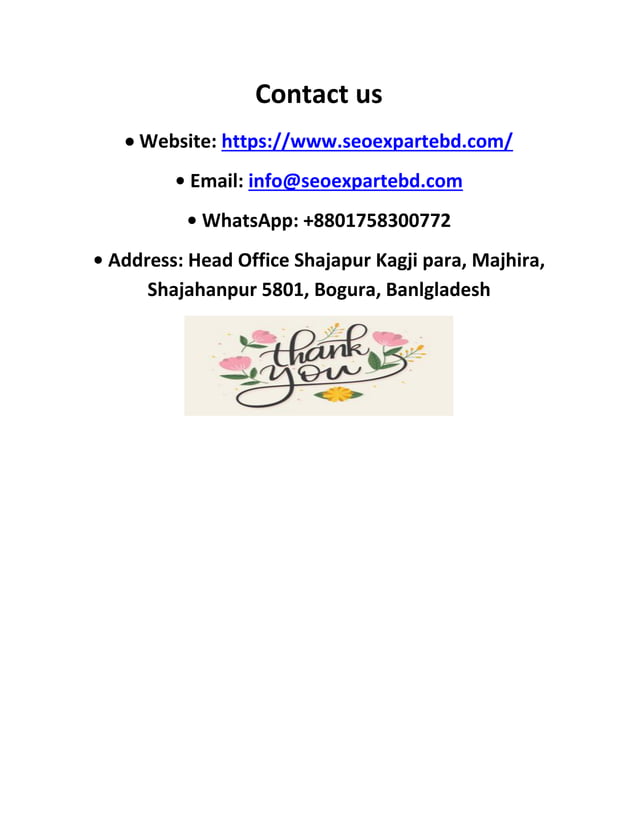 Contact us

• Website: https://www.seoexpartebd.com/

• Email: info@seoexpartebd.com

• WhatsApp: +8801758300772

• Address: Head Office Shajapur Kagji para, Majhira, Shajahanpur 5801, Bogura, Banlgladesh

thank you